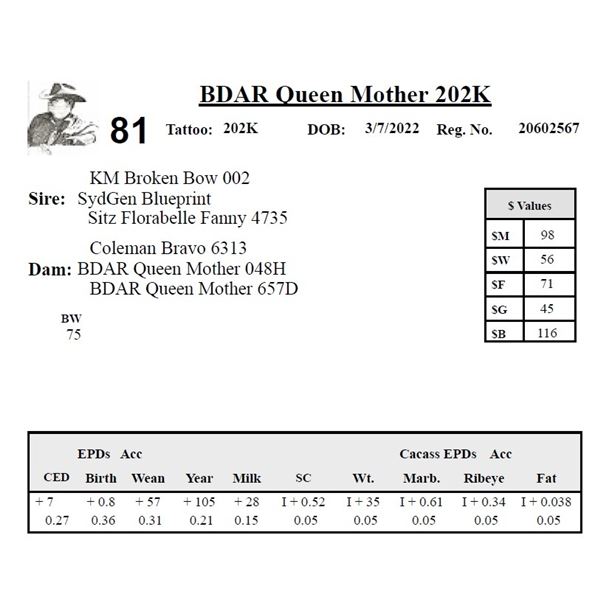 BDAR Queen Mother 202K

81 Tattoo: 202K DOB: 3/7/2022 Reg. No. 20602567

KM Broken Bow 002
Sire: SydGen Blueprint
Sitz Florabelle Fanny 4735

Coleman Bravo 6313
Dam: BDAR Queen Mother 048H
BDAR Queen Mother 657D

BW
75

| $ Values | |
|---|---|
| $M | 98 |
| $W | 56 |
| $F | 71 |
| $G | 45 |
| $B | 116 |

EPDs Acc Cacass EPDs Acc

| CED | Birth | Wean | Year | Milk | SC | Wt. | Marb. | Ribeye | Fat |
|---|---|---|---|---|---|---|---|---|---|
| + 7 | + 0.8 | + 57 | + 105 | + 28 | I + 0.52 | I + 35 | I + 0.61 | I + 0.34 | I + 0.038 |
| 0.27 | 0.36 | 0.31 | 0.21 | 0.15 | 0.05 | 0.05 | 0.05 | 0.05 | 0.05 |